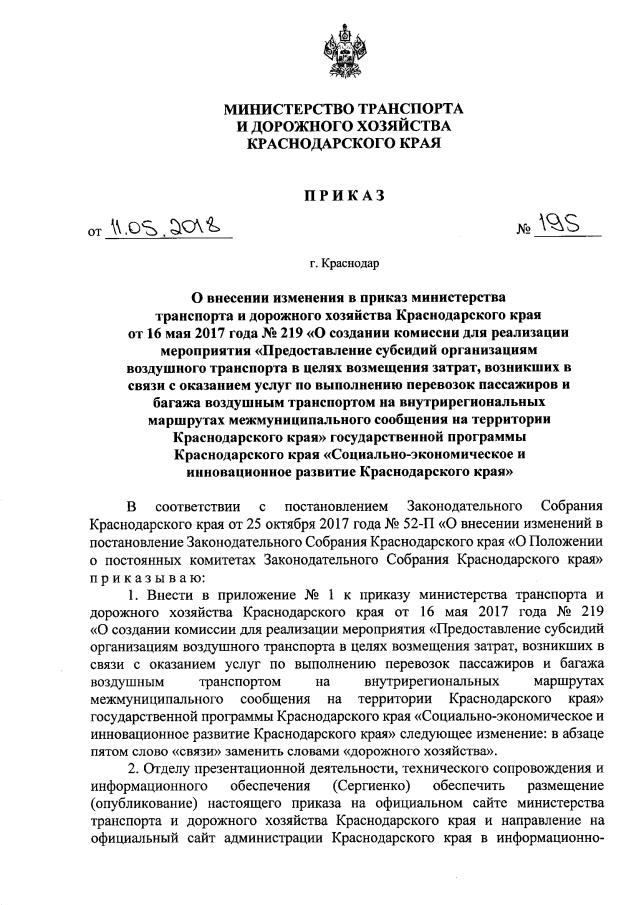 МИНИСТЕРСТВО ТРАНСПОРТА
И ДОРОЖНОГО ХОЗЯЙСТВА
КРАСНОДАРСКОГО КРАЯ

ПРИКАЗ

от 11.05.2018 № 195

г. Краснодар

О внесении изменения в приказ министерства транспорта и дорожного хозяйства Краснодарского края от 16 мая 2017 года № 219 «О создании комиссии для реализации мероприятия «Предоставление субсидий организациям воздушного транспорта в целях возмещения затрат, возникших в связи с оказанием услуг по выполнению перевозок пассажиров и багажа воздушным транспортом на внутрирегиональных маршрутах межмуниципального сообщения на территории Краснодарского края» государственной программы Краснодарского края «Социально-экономическое и инновационное развитие Краснодарского края»

В соответствии с постановлением Законодательного Собрания Краснодарского края от 25 октября 2017 года № 52-П «О внесении изменений в постановление Законодательного Собрания Краснодарского края «О Положении о постоянных комитетах Законодательного Собрания Краснодарского края» приказываю:

1. Внести в приложение № 1 к приказу министерства транспорта и дорожного хозяйства Краснодарского края от 16 мая 2017 года № 219 «О создании комиссии для реализации мероприятия «Предоставление субсидий организациям воздушного транспорта в целях возмещения затрат, возникших в связи с оказанием услуг по выполнению перевозок пассажиров и багажа воздушным транспортом на внутрирегиональных маршрутах межмуниципального сообщения на территории Краснодарского края» государственной программы Краснодарского края «Социально-экономическое и инновационное развитие Краснодарского края» следующее изменение: в абзаце пятом слово «связи» заменить словами «дорожного хозяйства».

2. Отделу презентационной деятельности, технического сопровождения и информационного обеспечения (Сергиенко) обеспечить размещение (опубликование) настоящего приказа на официальном сайте министерства транспорта и дорожного хозяйства Краснодарского края и направление на официальный сайт администрации Краснодарского края в информационно-